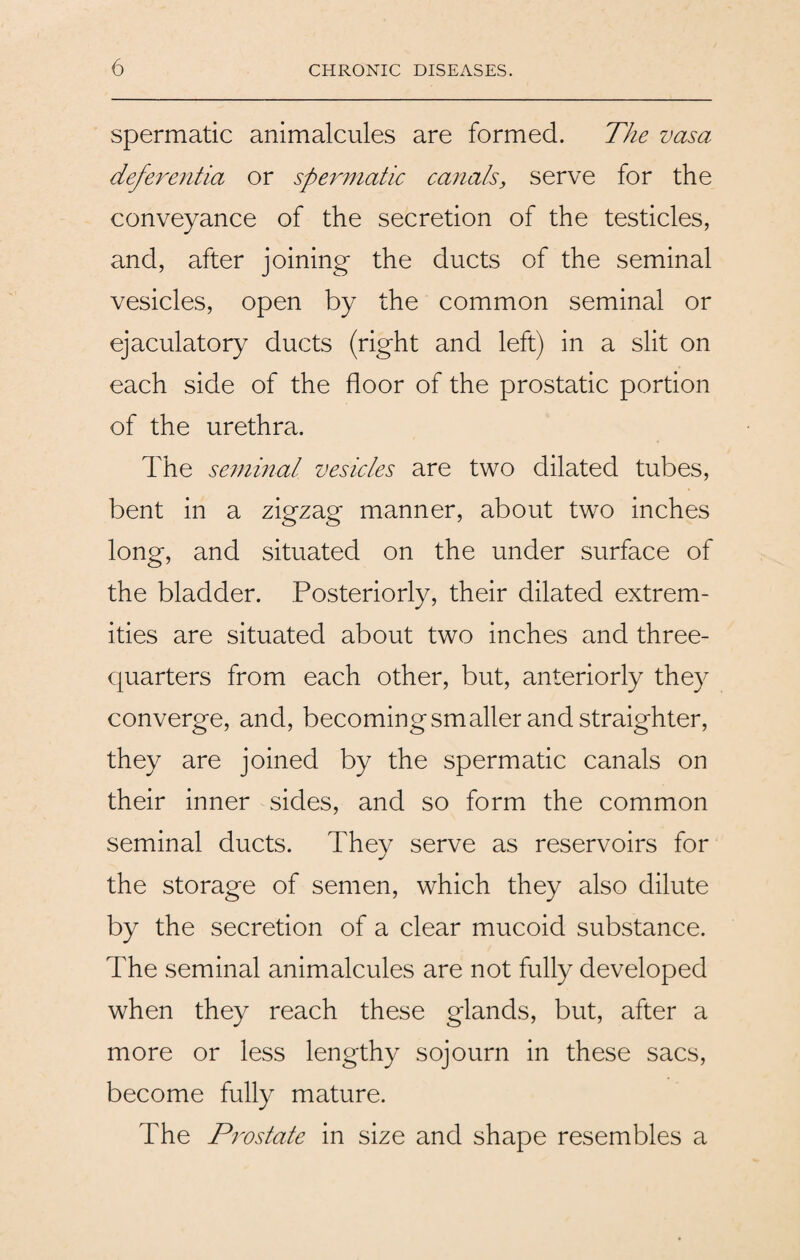 6 CHRONIC DISEASES.

spermatic animalcules are formed. The vasa deferentia or spermatic canals, serve for the conveyance of the secretion of the testicles, and, after joining the ducts of the seminal vesicles, open by the common seminal or ejaculatory ducts (right and left) in a slit on each side of the floor of the prostatic portion of the urethra.

The seminal vesicles are two dilated tubes, bent in a zigzag manner, about two inches long, and situated on the under surface of the bladder. Posteriorly, their dilated extremities are situated about two inches and three-quarters from each other, but, anteriorly they converge, and, becoming smaller and straighter, they are joined by the spermatic canals on their inner sides, and so form the common seminal ducts. They serve as reservoirs for the storage of semen, which they also dilute by the secretion of a clear mucoid substance. The seminal animalcules are not fully developed when they reach these glands, but, after a more or less lengthy sojourn in these sacs, become fully mature.

The Prostate in size and shape resembles a